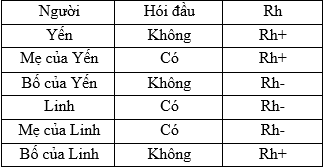 | Người | Hói đầu | Rh |
|---|---|---|
| Yến | Không | Rh+ |
| Mẹ của Yến | Có | Rh+ |
| Bố của Yến | Không | Rh- |
| Linh | Có | Rh- |
| Mẹ của Linh | Có | Rh- |
| Bố của Linh | Không | Rh+ |